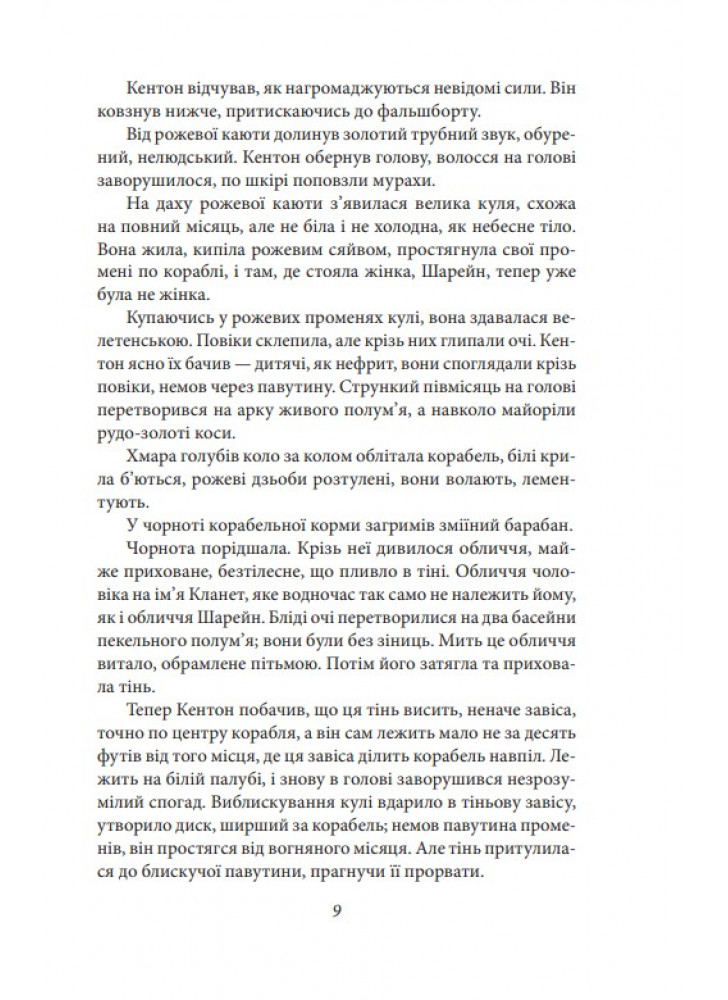 Кентон відчував, як нагромаджуються невідомі сили. Він ковзнув нижче, притискаючись до фальшборту.

Від рожевої каюти долинув золотий трубний звук, обурений, нелюдський. Кентон обернув голову, волосся на голові заворушилося, по шкірі поповзли мурахи.

На даху рожевої каюти з'явилася велика куля, схожа на повний місяць, але не біла і не холодна, як небесне тіло. Вона жила, кипіла рожевим сяйвом, простягнула свої промені по кораблі, і там, де стояла жінка, Шарейн, тепер уже була не жінка.

Купаючись у рожевих променях кулі, вона здавалася велетенською. Повіки склепила, але крізь них глипали очі. Кентон ясно їх бачив — дитячі, як нефрит, вони споглядали крізь повіки, немов через павутину. Стрункий півмісяць на голові перетворився на арку живого полум'я, а навколо майоріли рудо-золоті коси.

Хмара голубів коло за колом облітала корабель, білі крила б'ються, рожеві дзьоби розтулені, вони волають, лементують.

У чорноті корабельної корми загримів зміїний барабан.

Чорнота порідшала. Крізь неї дивилося обличчя, майже приховане, безтілесне, що пливло в тіні. Обличчя чоловіка на ім'я Кланет, яке водночас так само не належить йому, як і обличчя Шарейн. Бліді очі перетворилися на два басейни пекельного полум'я; вони були без зіниць. Мить це обличчя витало, обрамлене пітьмою. Потім його затягла та приховала тінь.

Тепер Кентон побачив, що ця тінь висить, неначе завіса, точно по центру корабля, а він сам лежить мало не за десять футів від того місця, де ця завіса ділить корабель навпіл. Лежить на білій палубі, і знову в голові заворушився незрозумілий спогад. Виблискування кулі вдарило в тіньову завісу, утворило диск, ширший за корабель; немов павутина променів, він простягся від вогняного місяця. Але тінь притулилася до блискучої павутини, прагнучи її прорвати.

9